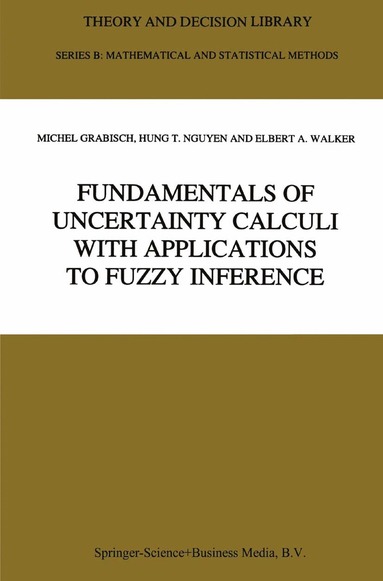 THEORY AND DECISION LIBRARY

SERIES B: MATHEMATICAL AND STATISTICAL METHODS

MICHEL GRABISCH, HUNG T. NGUYEN AND ELBERT A. WALKER

FUNDAMENTALS OF UNCERTAINTY CALCULI WITH APPLICATIONS TO FUZZY INFERENCE

Springer-Science+Business Media, B.V.